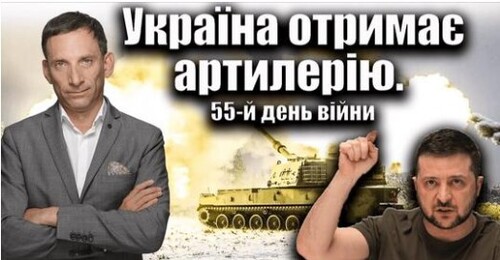 Україна отримає артилерію.
55-й день війни